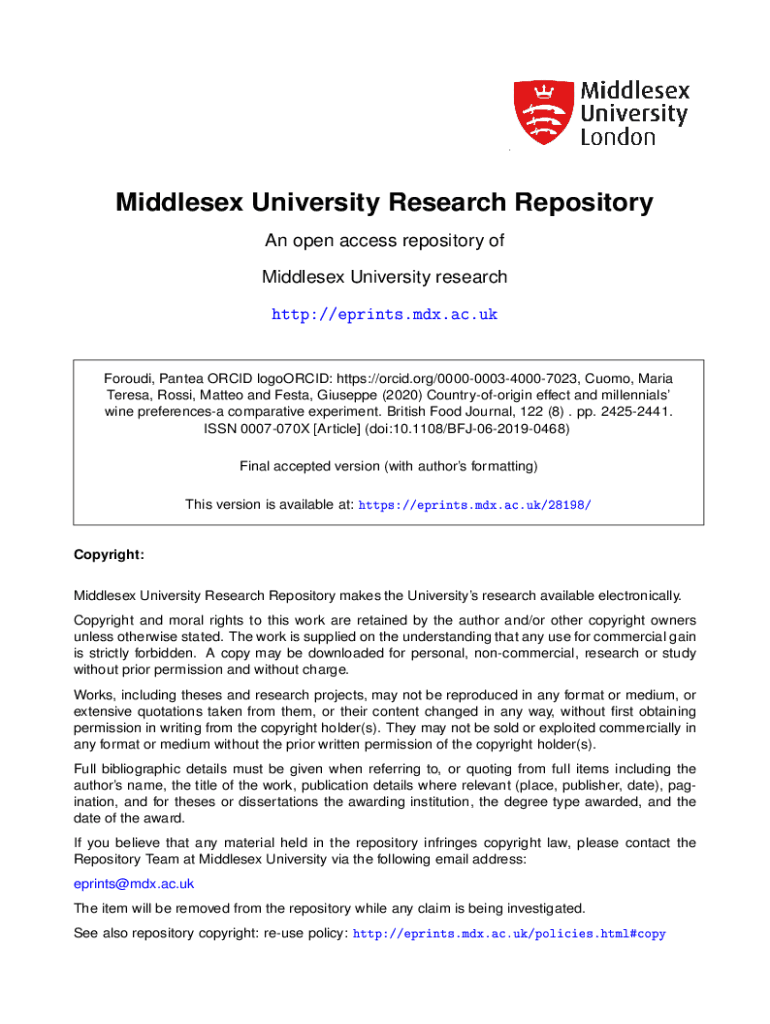 Middlesex University London

Middlesex University Research Repository

An open access repository of

Middlesex University research

http://eprints.mdx.ac.uk

Foroudi, Pantea ORCID logoORCID: https://orcid.org/0000-0003-4000-7023, Cuomo, Maria Teresa, Rossi, Matteo and Festa, Giuseppe (2020) Country-of-origin effect and millennials' wine preferences-a comparative experiment. British Food Journal, 122 (8) . pp. 2425-2441. ISSN 0007-070X [Article] (doi:10.1108/BFJ-06-2019-0468)

Final accepted version (with author's formatting)

This version is available at: https://eprints.mdx.ac.uk/28198/

Copyright:

Middlesex University Research Repository makes the University's research available electronically.

Copyright and moral rights to this work are retained by the author and/or other copyright owners unless otherwise stated. The work is supplied on the understanding that any use for commercial gain is strictly forbidden. A copy may be downloaded for personal, non-commercial, research or study without prior permission and without charge.

Works, including theses and research projects, may not be reproduced in any format or medium, or extensive quotations taken from them, or their content changed in any way, without first obtaining permission in writing from the copyright holder(s). They may not be sold or exploited commercially in any format or medium without the prior written permission of the copyright holder(s).

Full bibliographic details must be given when referring to, or quoting from full items including the author's name, the title of the work, publication details where relevant (place, publisher, date), pagination, and for theses or dissertations the awarding institution, the degree type awarded, and the date of the award.

If you believe that any material held in the repository infringes copyright law, please contact the Repository Team at Middlesex University via the following email address:

eprints@mdx.ac.uk

The item will be removed from the repository while any claim is being investigated.

See also repository copyright: re-use policy: http://eprints.mdx.ac.uk/policies.html#copy